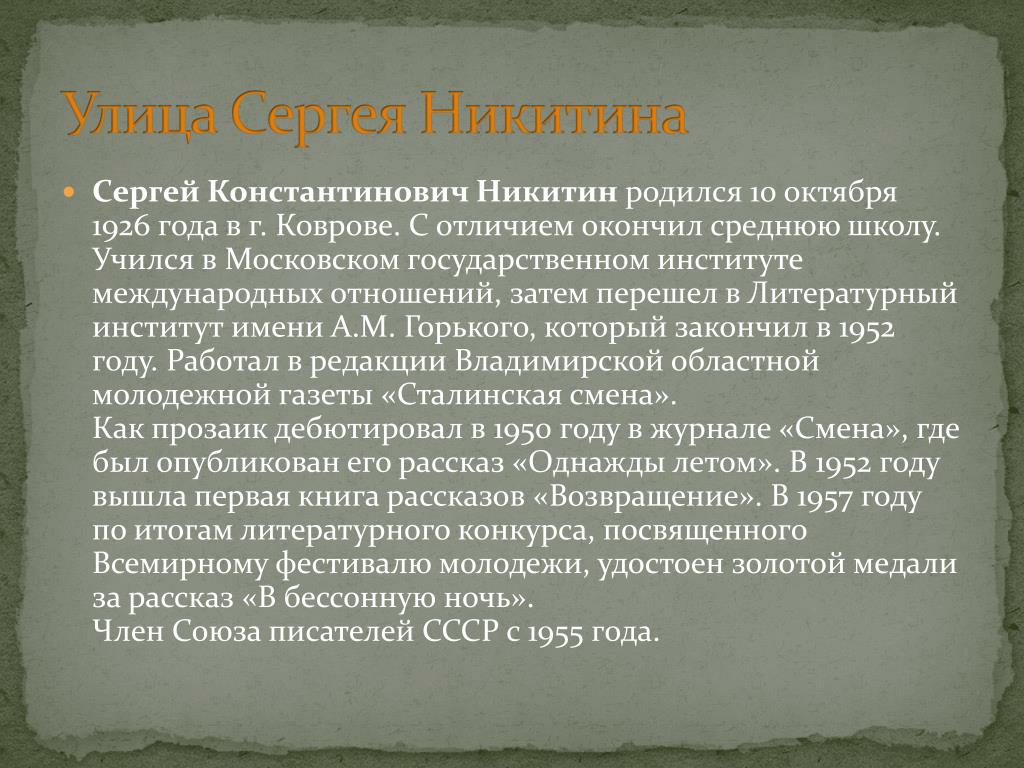 Улица Сергея Никитина

Сергей Константинович Никитин родился 10 октября 1926 года в г. Коврове. С отличием окончил среднюю школу. Учился в Московском государственном институте международных отношений, затем перешел в Литературный институт имени А.М. Горького, который закончил в 1952 году. Работал в редакции Владимирской областной молодежной газеты «Сталинская смена».
Как прозаик дебютировал в 1950 году в журнале «Смена», где был опубликован его рассказ «Однажды летом». В 1952 году вышла первая книга рассказов «Возвращение». В 1957 году по итогам литературного конкурса, посвященного Всемирному фестивалю молодежи, удостоен золотой медали за рассказ «В бессонную ночь».
Член Союза писателей СССР с 1955 года.